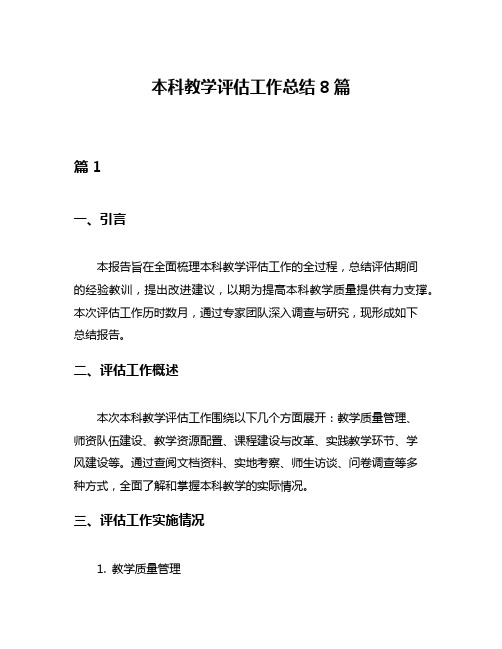 本科教学评估工作总结 8 篇

篇 1

一、引言

本报告旨在全面梳理本科教学评估工作的全过程，总结评估期间的经验教训，提出改进建议，以期为提高本科教学质量提供有力支撑。本次评估工作历时数月，通过专家团队深入调查与研究，现形成如下总结报告。

二、评估工作概述

本次本科教学评估工作围绕以下几个方面展开：教学质量管理、师资队伍建设、教学资源配置、课程建设与改革、实践教学环节、学风建设等。通过查阅文档资料、实地考察、师生访谈、问卷调查等多种方式，全面了解和掌握本科教学的实际情况。

三、评估工作实施情况

1. 教学质量管理